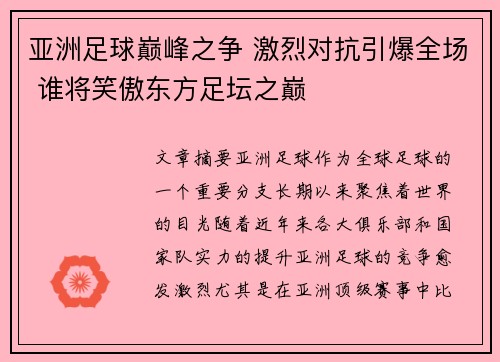 亚洲足球巅峰之争 激烈对抗引爆全场 谁将笑傲东方足坛之巅

文章摘要亚洲足球作为全球足球的一个重要分支长期以来聚焦着世界的目光随着近年来各大俱乐部和国家队实力的提升亚洲足球的竞争愈发激烈尤其是在亚洲顶级赛事中比